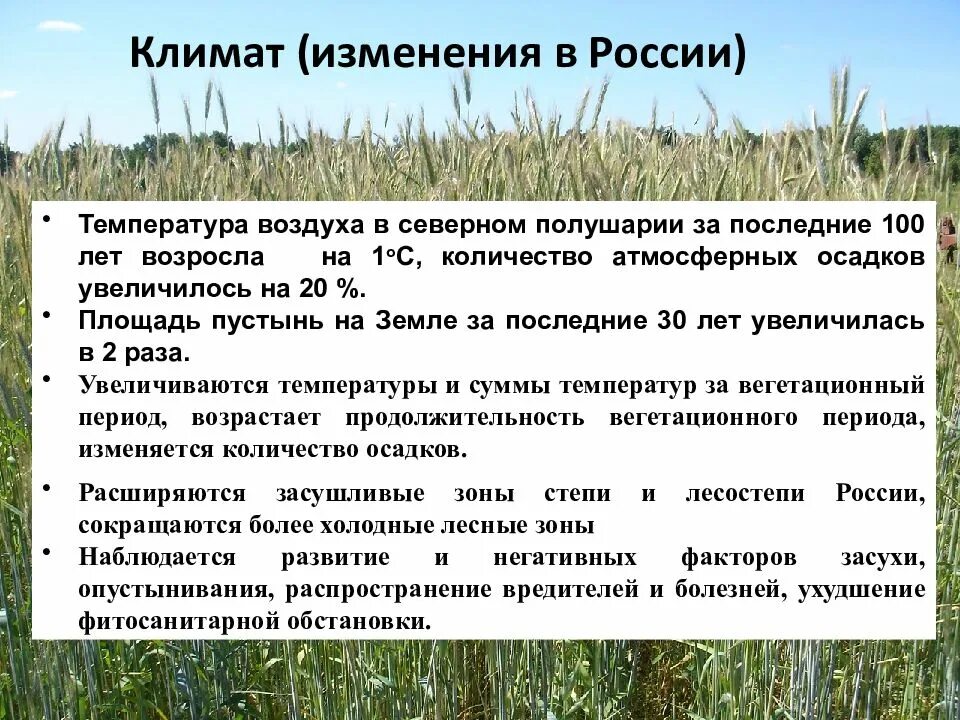 Климат (изменения в России)

• Температура воздуха в северном полушарии за последние 100 лет возросла на 1°С, количество атмосферных осадков увеличилось на 20 %.
• Площадь пустынь на Земле за последние 30 лет увеличилась в 2 раза.
• Увеличиваются температуры и суммы температур за вегетационный период, возрастает продолжительность вегетационного периода, изменяется количество осадков.
• Расширяются засушливые зоны степи и лесостепи России, сокращаются более холодные лесные зоны
• Наблюдается развитие и негативных факторов засухи, опустынивания, распространение вредителей и болезней, ухудшение фитосанитарной обстановки.